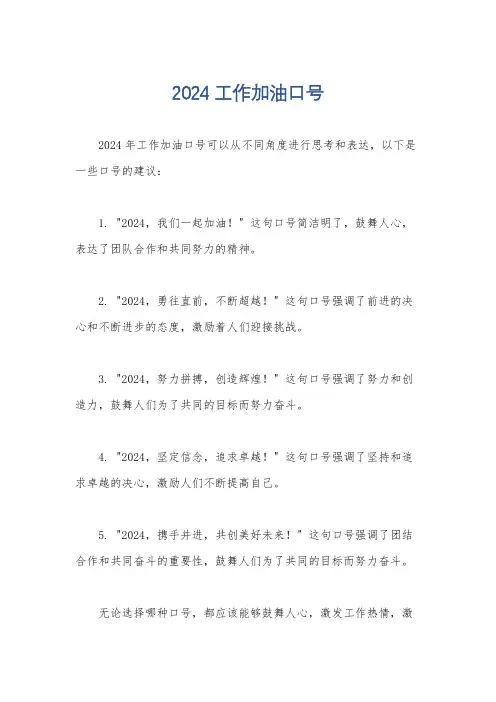 2024 工作加油口号

2024 年工作加油口号可以从不同角度进行思考和表达，以下是一些口号的建议：

1. "2024，我们一起加油！" 这句口号简洁明了，鼓舞人心，表达了团队合作和共同努力的精神。

2. "2024，勇往直前，不断超越！" 这句口号强调了前进的决心和不断进步的态度，激励着人们迎接挑战。

3. "2024，努力拼搏，创造辉煌！" 这句口号强调了努力和创造力，鼓舞人们为了共同的目标而努力奋斗。

4. "2024，坚定信念，追求卓越！" 这句口号强调了坚持和追求卓越的决心，激励人们不断提高自己。

5. "2024，携手并进，共创美好未来！" 这句口号强调了团结合作和共同奋斗的重要性，鼓舞人们为了共同的目标而努力奋斗。

无论选择哪种口号，都应该能够鼓舞人心，激发工作热情，激